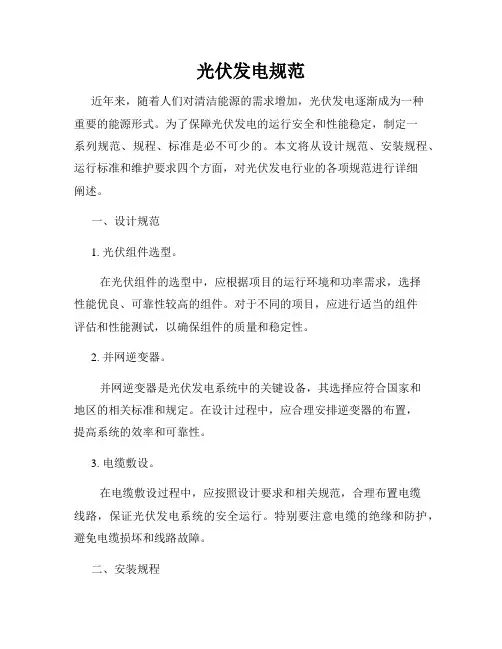 光伏发电规范

近年来，随着人们对清洁能源的需求增加，光伏发电逐渐成为一种重要的能源形式。为了保障光伏发电的运行安全和性能稳定，制定一系列规范、规程、标准是必不可少的。本文将从设计规范、安装规程、运行标准和维护要求四个方面，对光伏发电行业的各项规范进行详细阐述。

一、设计规范

1. 光伏组件选型。

在光伏组件的选型中，应根据项目的运行环境和功率需求，选择性能优良、可靠性较高的组件。对于不同的项目，应进行适当的组件评估和性能测试，以确保组件的质量和稳定性。

2. 并网逆变器。

并网逆变器是光伏发电系统中的关键设备，其选择应符合国家和地区的相关标准和规定。在设计过程中，应合理安排逆变器的布置，提高系统的效率和可靠性。

3. 电缆敷设。

在电缆敷设过程中，应按照设计要求和相关规范，合理布置电缆线路，保证光伏发电系统的安全运行。特别要注意电缆的绝缘和防护，避免电缆损坏和线路故障。

二、安装规程